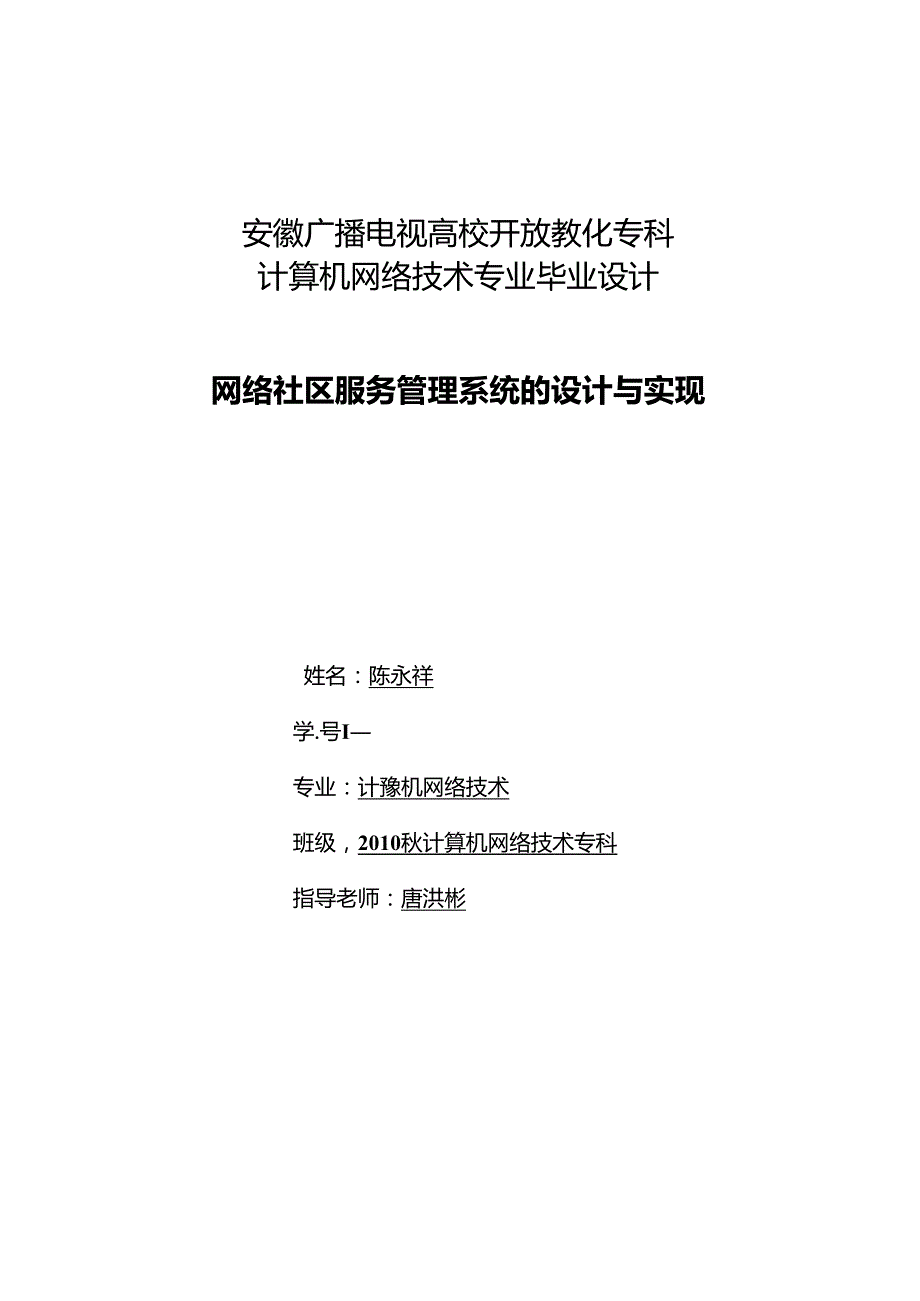 安徽广播电视高校开放教化专科
计算机网络技术专业毕业设计

网络社区服务管理系统的设计与实现

姓名：陈永祥

学.号I—

专业：计豫机网络技术

班级，2010秋计算机网络技术专科

指导老师：唐洪彬